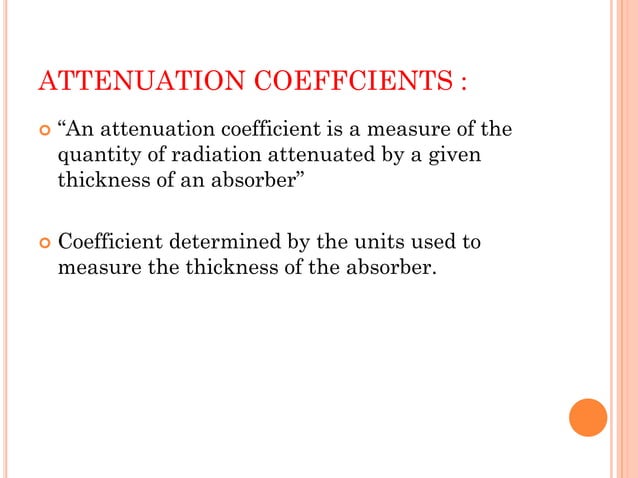 ATTENUATION COEFFCIENTS :

“An attenuation coefficient is a measure of the quantity of radiation attenuated by a given thickness of an absorber”

Coefficient determined by the units used to measure the thickness of the absorber.